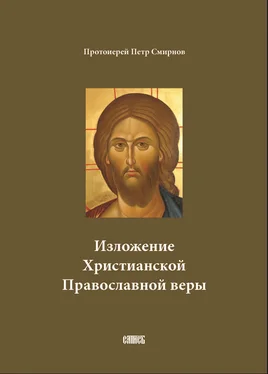 Протоиерей Петр Смирнов

Изложение
Христианской
Православной веры

сатисъ